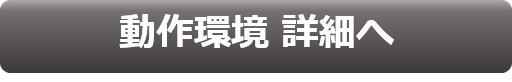 動作環境 詳細へ